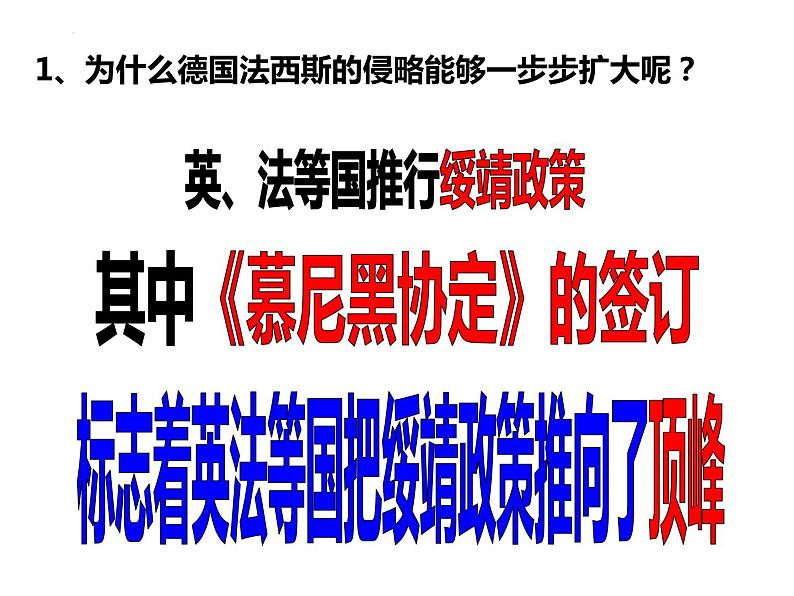 1、为什么德国法西斯的侵略能够一步步扩大呢？

英、法等国推行绥靖政策

其中《慕尼黑协定》的签订

标志着英法等国把绥靖政策推向了顶峰